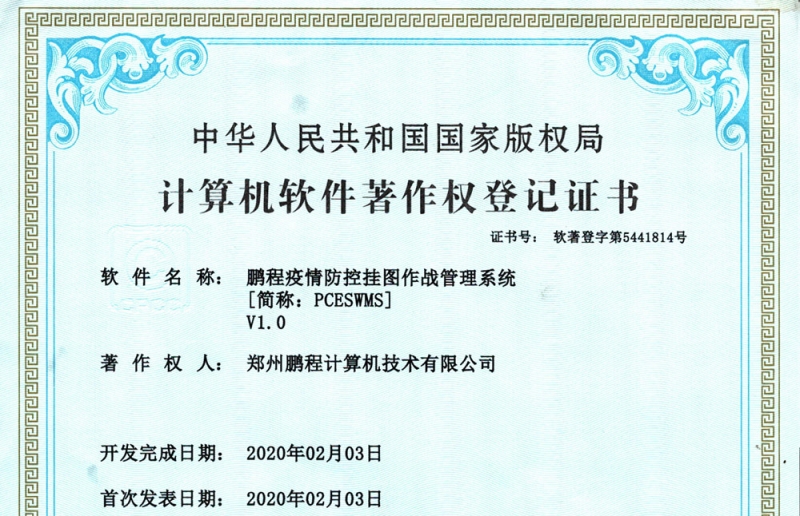 中华人民共和国国家版权局

计算机软件著作权登记证书

证书号： 软著登字第5441814号

软 件 名 称： 鹏程疫情防控挂图作战管理系统
[简称：PCESWMS]
V1.0

著 作 权 人： 郑州鹏程计算机技术有限公司

开发完成日期： 2020年02月03日

首次发表日期： 2020年02月03日